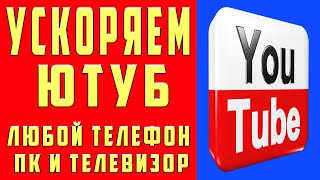 УСКОРЯЕМ ЮТУБ
ЛЮБОЙ ТЕЛЕФОН ПК И ТЕЛЕВИЗОР

You Tube